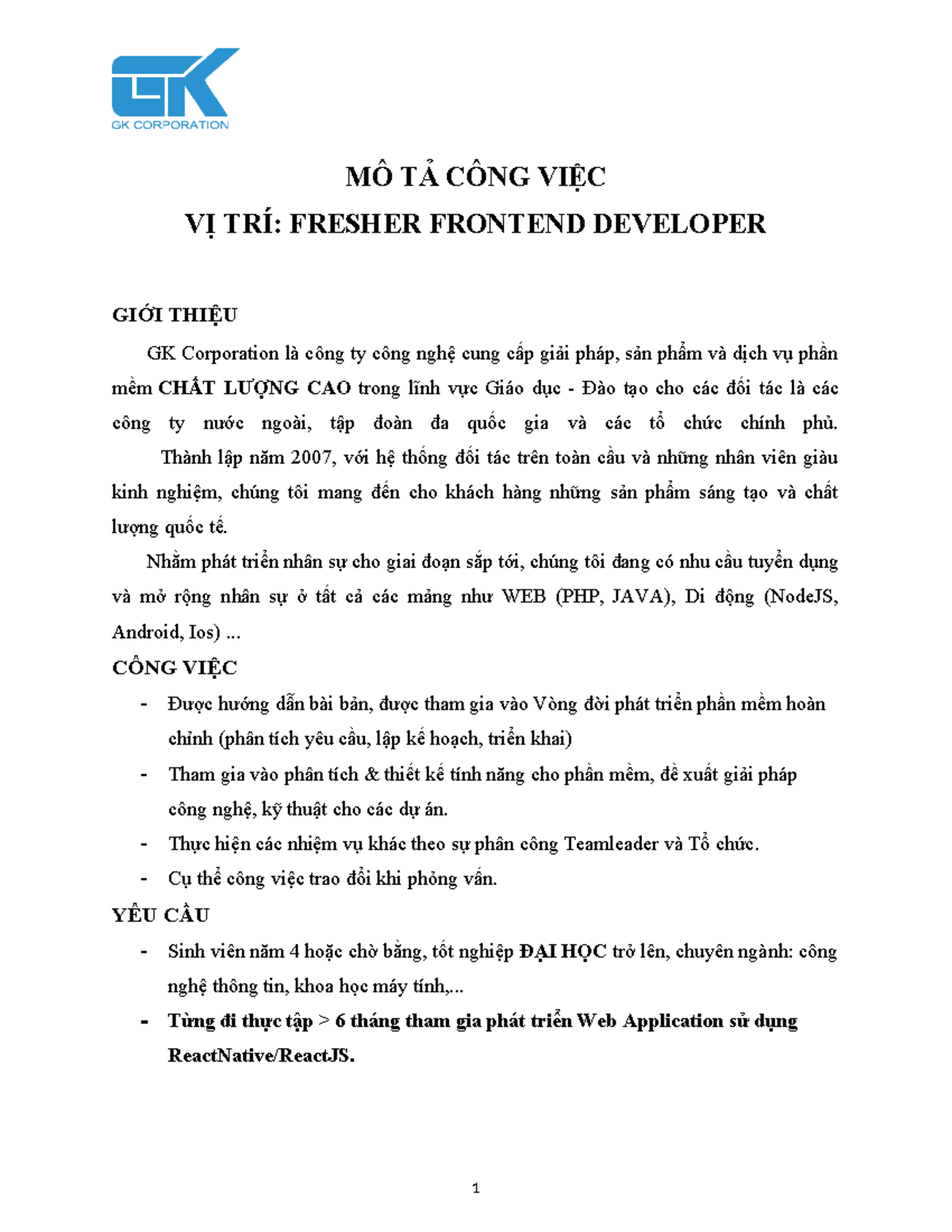 GK CORPORATION

MÔ TẢ CÔNG VIỆC

VỊ TRÍ: FRESHER FRONTEND DEVELOPER

GIỚI THIỆU

GK Corporation là công ty công nghệ cung cấp giải pháp, sản phẩm và dịch vụ phần mềm CHẤT LƯỢNG CAO trong lĩnh vực Giáo dục - Đào tạo cho các đối tác là các công ty nước ngoài, tập đoàn đa quốc gia và các tổ chức chính phủ.

Thành lập năm 2007, với hệ thống đối tác trên toàn cầu và những nhân viên giàu kinh nghiệm, chúng tôi mang đến cho khách hàng những sản phẩm sáng tạo và chất lượng quốc tế.

Nhằm phát triển nhân sự cho giai đoạn sắp tới, chúng tôi đang có nhu cầu tuyển dụng và mở rộng nhân sự ở tất cả các mảng như WEB (PHP, JAVA), Di động (NodeJS, Android, Ios) ...

CÔNG VIỆC

- Được hướng dẫn bài bản, được tham gia vào Vòng đời phát triển phần mềm hoàn chỉnh (phân tích yêu cầu, lập kế hoạch, triển khai)
- Tham gia vào phân tích & thiết kế tính năng cho phần mềm, đề xuất giải pháp công nghệ, kỹ thuật cho các dự án.
- Thực hiện các nhiệm vụ khác theo sự phân công Teamleader và Tổ chức.
- Cụ thể công việc trao đổi khi phỏng vấn.

YÊU CẦU

- Sinh viên năm 4 hoặc chờ bằng, tốt nghiệp ĐẠI HỌC trở lên, chuyên ngành: công nghệ thông tin, khoa học máy tính,...
- Từng đi thực tập > 6 tháng tham gia phát triển Web Application sử dụng ReactNative/ReactJS.

1